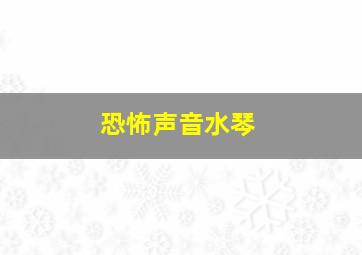 恐怖声音水琴